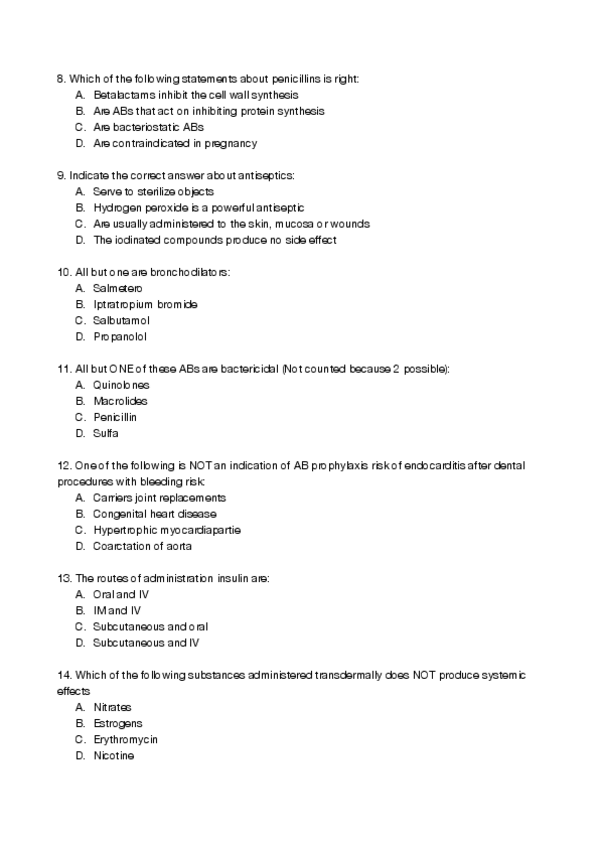 8. Which of the following statements about penicillins is right:
A. Betalactams inhibit the cell wall synthesis
B. Are ABs that act on inhibiting protein synthesis
C. Are bacteriostatic ABs
D. Are contraindicated in pregnancy

9. Indicate the correct answer about antiseptics:
A. Serve to sterilize objects
B. Hydrogen peroxide is a powerful antiseptic
C. Are usually administered to the skin, mucosa or wounds
D. The iodinated compounds produce no side effect

10. All but one are bronchodilators:
A. Salmetero
B. Iptratropium bromide
C. Salbutamol
D. Propanolol

11. All but ONE of these ABs are bactericidal (Not counted because 2 possible):
A. Quinolones
B. Macrolides
C. Penicillin
D. Sulfa

12. One of the following is NOT an indication of AB prophylaxis risk of endocarditis after dental procedures with bleeding risk:
A. Carriers joint replacements
B. Congenital heart disease
C. Hypertrophic myocardiapartie
D. Coarctation of aorta

13. The routes of administration insulin are:
A. Oral and IV
B. IM and IV
C. Subcutaneous and oral
D. Subcutaneous and IV

14. Which of the following substances administered transdermally does NOT produce systemic effects
A. Nitrates
B. Estrogens
C. Erythromycin
D. Nicotine